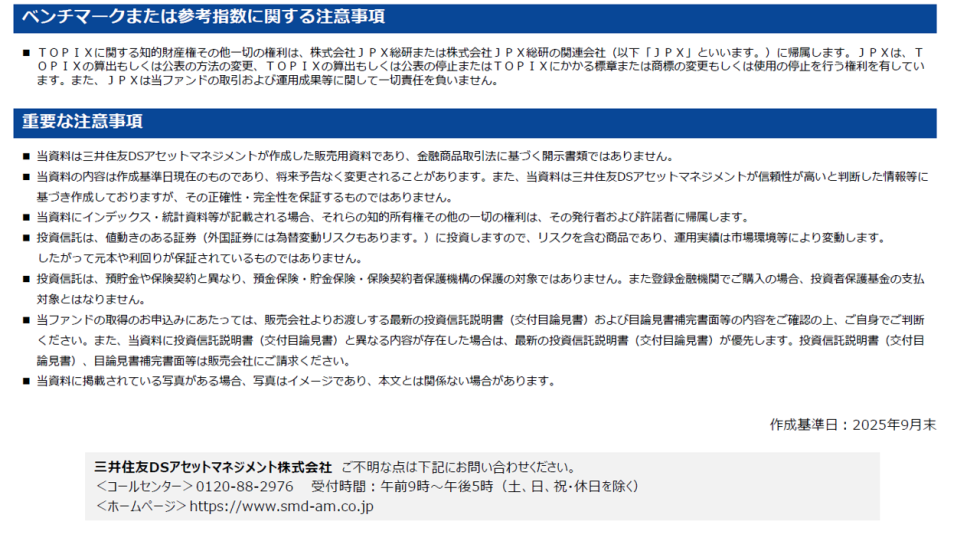 ベンチマークまたは参考指数に関する注意事項

■ ＴＯＰＩＸに関する知的財産権その他一切の権利は、株式会社ＪＰＸ総研または株式会社ＪＰＸ総研の関連会社（以下「ＪＰＸ」といいます。）に帰属します。ＪＰＸは、ＴＯＰＩＸの算出もしくは公表の方法の変更、ＴＯＰＩＸの算出もしくは公表の停止またはＴＯＰＩＸにかかる標章または商標の変更もしくは使用の停止を行う権利を有しています。また、ＪＰＸは当ファンドの取引および運用成果等に関して一切責任を負いません。

重要な注意事項

■ 当資料は三井住友DSアセットマネジメントが作成した販売用資料であり、金融商品取引法に基づく開示書類ではありません。
■ 当資料の内容は作成基準日現在のものであり、将来予告なく変更されることがあります。また、当資料は三井住友DSアセットマネジメントが信頼性が高いと判断した情報等に基づき作成しておりますが、その正確性・完全性を保証するものではありません。
■ 当資料にインデックス・統計資料等が記載される場合、それらの知的所有権その他の一切の権利は、その発行者および許諾者に帰属します。
■ 投資信託は、値動きのある証券（外国証券には為替変動リスクもあります。）に投資しますので、リスクを含む商品であり、運用実績は市場環境等により変動します。したがって元本や利回りが保証されているものではありません。
■ 投資信託は、預貯金や保険契約と異なり、預金保険・貯金保険・保険契約者保護機構の保護の対象ではありません。また登録金融機関でご購入の場合、投資者保護基金の支払対象とはなりません。
■ 当ファンドの取得のお申込みにあたっては、販売会社よりお渡しする最新の投資信託説明書（交付目論見書）および目論見書補完書面等の内容をご確認の上、ご自身でご判断ください。また、当資料に投資信託説明書（交付目論見書）と異なる内容が存在した場合は、最新の投資信託説明書（交付目論見書）が優先します。投資信託説明書（交付目論見書）、目論見書補完書面等は販売会社にご請求ください。
■ 当資料に掲載されている写真がある場合、写真はイメージであり、本文とは関係ない場合があります。

作成基準日：2025年9月末

三井住友DSアセットマネジメント株式会社 ご不明な点は下記にお問い合わせください。
＜コールセンター＞0120-88-2976 受付時間：午前9時～午後5時（土、日、祝・休日を除く）
＜ホームページ＞https://www.smd-am.co.jp